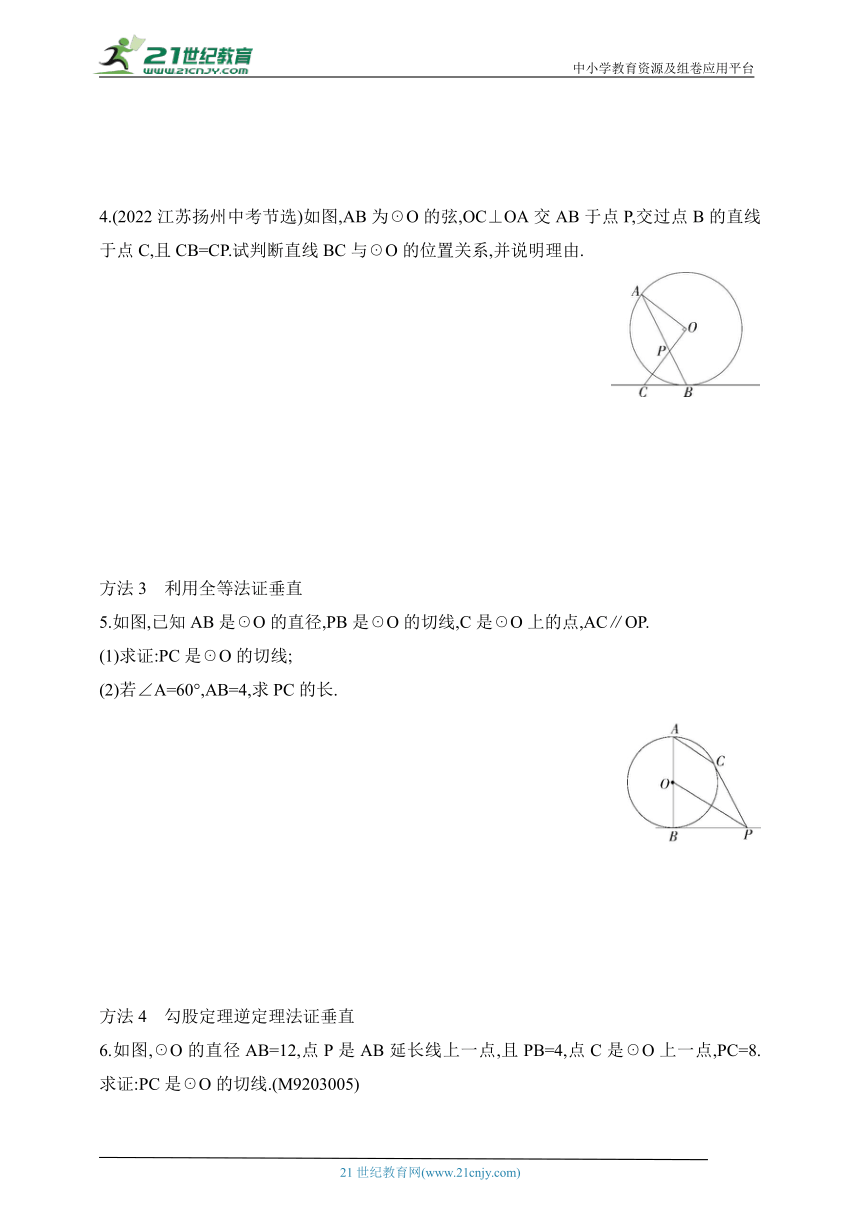 21世纪教育
www.21cnjy.com
中小学教育资源及组卷应用平台

4.(2022 江苏扬州中考节选)如图,AB 为⊙O 的弦,OC⊥OA 交 AB 于点 P,交过点 B 的直线于点 C,且 CB=CP.试判断直线 BC 与⊙O 的位置关系,并说明理由.

A
O
P
C
B

方法 3　利用全等法证垂直
5.如图,已知 AB 是⊙O 的直径,PB 是⊙O 的切线,C 是⊙O 上的点,AC∥OP.
(1)求证:PC 是⊙O 的切线;
(2)若∠A=60°,AB=4,求 PC 的长.

A
C
O
B
P

方法 4　勾股定理逆定理法证垂直
6.如图,⊙O 的直径 AB=12,点 P 是 AB 延长线上一点,且 PB=4,点 C 是⊙O 上一点,PC=8.求证:PC 是⊙O 的切线.(M9203005)

21 世纪教育网(www.21cnjy.com)